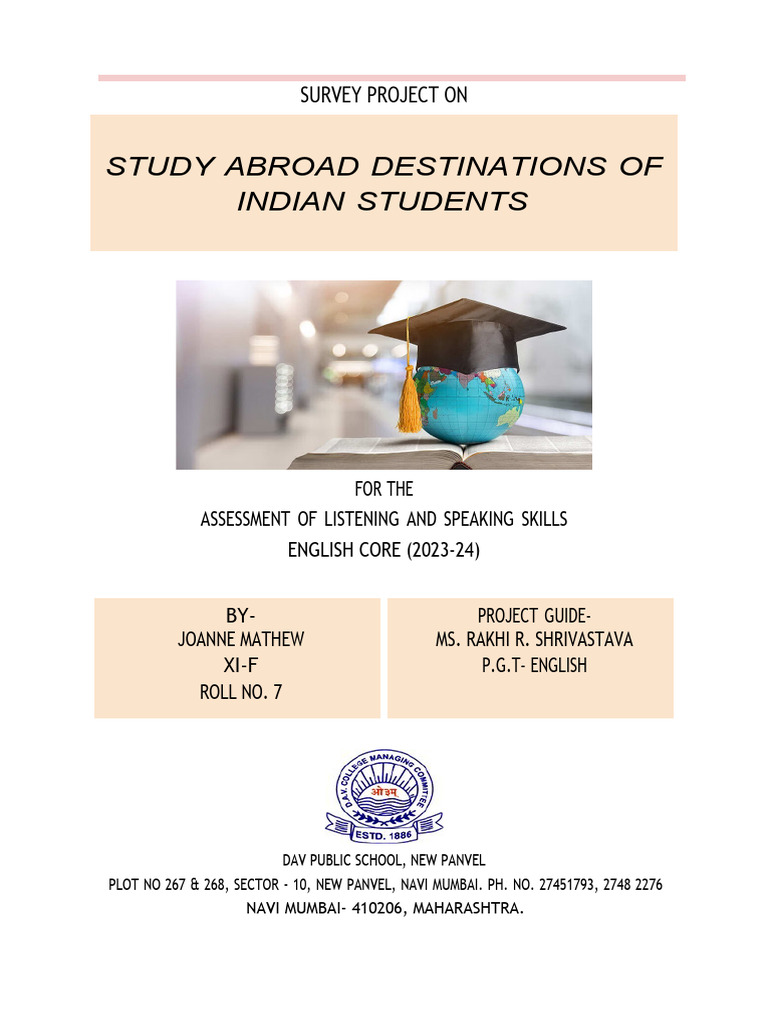 SURVEY PROJECT ON

STUDY ABROAD DESTINATIONS OF INDIAN STUDENTS

FOR THE
ASSESSMENT OF LISTENING AND SPEAKING SKILLS
ENGLISH CORE (2023-24)

BY-
JOANNE MATHEW
XI-F
ROLL NO. 7

PROJECT GUIDE-
MS. RAKHI R. SHRIVASTAVA
P.G.T- ENGLISH

D.A.V. COLLEGE MANAGING COMMITTEE
ओ३म्
ESTD. 1886

DAV PUBLIC SCHOOL, NEW PANVEL
PLOT NO 267 & 268, SECTOR - 10, NEW PANVEL, NAVI MUMBAI. PH. NO. 27451793, 2748 2276
NAVI MUMBAI- 410206, MAHARASHTRA.